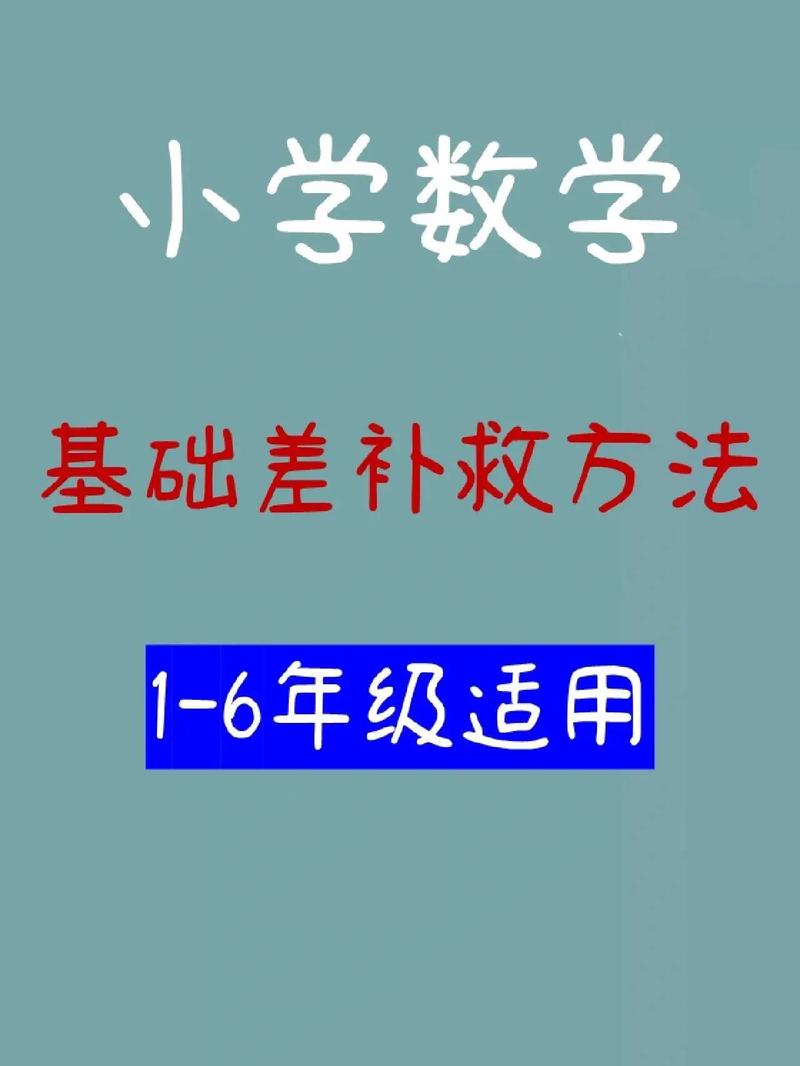 小学数学

基础差补救方法

1-6年级适用